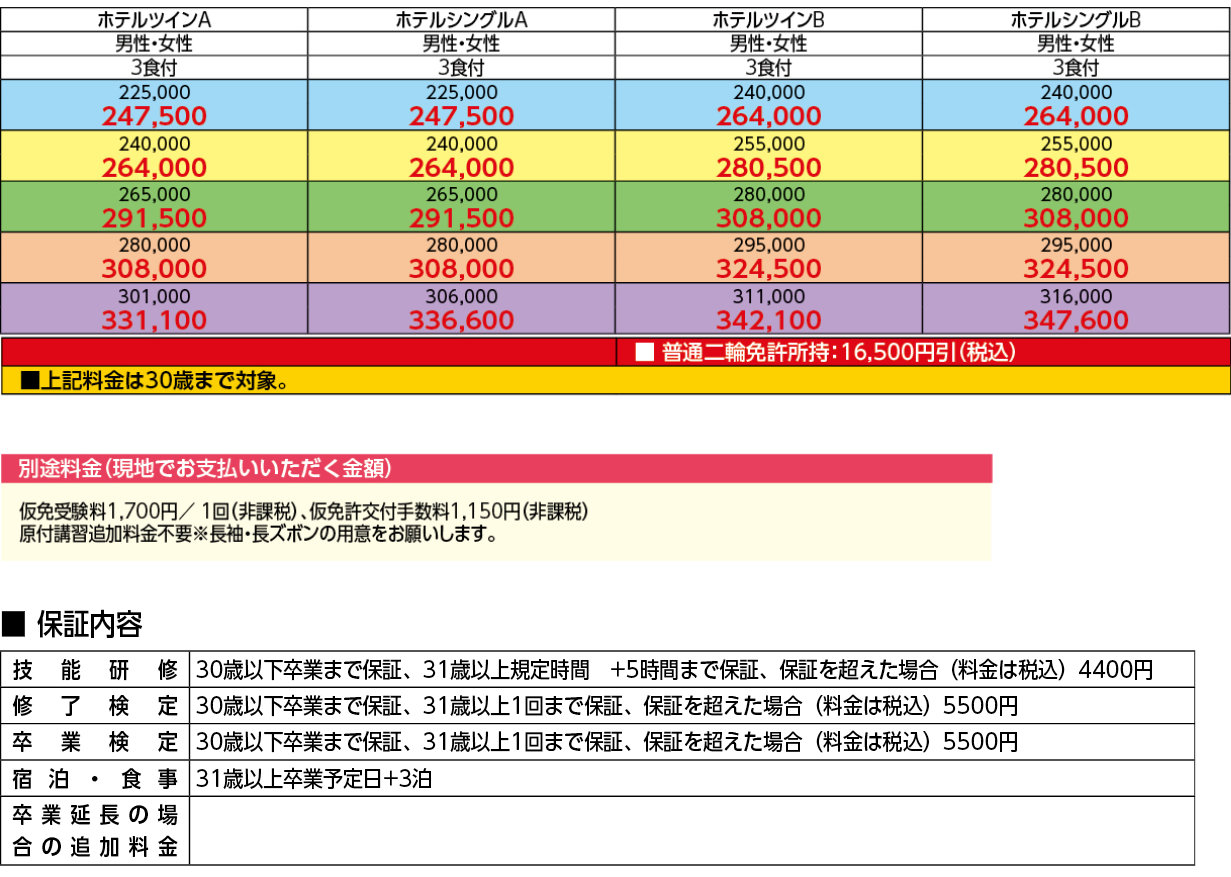 | ホテルツインA | ホテルシングルA | ホテルツインB | ホテルシングルB |
|---|---|---|---|
| 男性・女性 | 男性・女性 | 男性・女性 | 男性・女性 |
| 3食付 | 3食付 | 3食付 | 3食付 |
| 225,000 247,500 | 225,000 247,500 | 240,000 264,000 | 240,000 264,000 |
| 240,000 264,000 | 240,000 264,000 | 255,000 280,500 | 255,000 280,500 |
| 265,000 291,500 | 265,000 291,500 | 280,000 308,000 | 280,000 308,000 |
| 280,000 308,000 | 280,000 308,000 | 295,000 324,500 | 295,000 324,500 |
| 301,000 331,100 | 306,000 336,600 | 311,000 342,100 | 316,000 347,600 |

■ 普通二輪免許所持：16,500円引(税込)

■上記料金は30歳まで対象。

別途料金(現地でお支払いいただく金額)

仮免受験料1,700円／ 1回(非課税)、仮免許交付手数料1,150円(非課税)
原付講習追加料金不要※長袖・長ズボンの用意をお願いします。

■ 保証内容

| 技能研修 | 30歳以下卒業まで保証、31歳以上規定時間 +5時間まで保証、保証を超えた場合（料金は税込）4400円 |
|---|---|
| 修了検定 | 30歳以下卒業まで保証、31歳以上1回まで保証、保証を超えた場合（料金は税込）5500円 |
| 卒業検定 | 30歳以下卒業まで保証、31歳以上1回まで保証、保証を超えた場合（料金は税込）5500円 |
| 宿泊・食事 | 31歳以上卒業予定日+3泊 |
| 卒業延長の場合の追加料金 | |